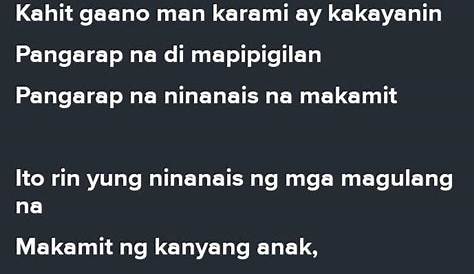 Kahit gaano man karami ay kakayanin

Pangarap na di mapipigilan

Pangarap na ninanais na makamit

Ito rin yung ninanais ng mga magulang na

Makamit ng kanyang anak,